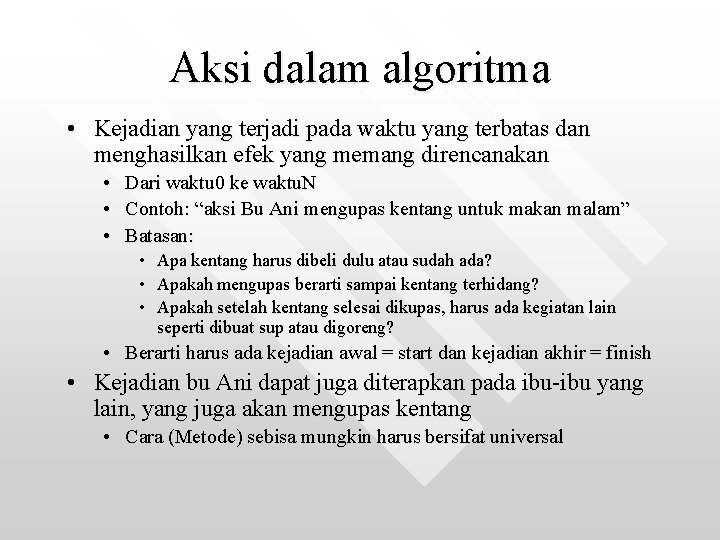 Aksi dalam algoritma

• Kejadian yang terjadi pada waktu yang terbatas dan menghasilkan efek yang memang direncanakan
  • Dari waktu0 ke waktuN
  • Contoh: “aksi Bu Ani mengupas kentang untuk makan malam”
  • Batasan:
    • Apa kentang harus dibeli dulu atau sudah ada?
    • Apakah mengupas berarti sampai kentang terhidang?
    • Apakah setelah kentang selesai dikupas, harus ada kegiatan lain seperti dibuat sup atau digoreng?
  • Berarti harus ada kejadian awal = start dan kejadian akhir = finish
• Kejadian bu Ani dapat juga diterapkan pada ibu-ibu yang lain, yang juga akan mengupas kentang
  • Cara (Metode) sebisa mungkin harus bersifat universal